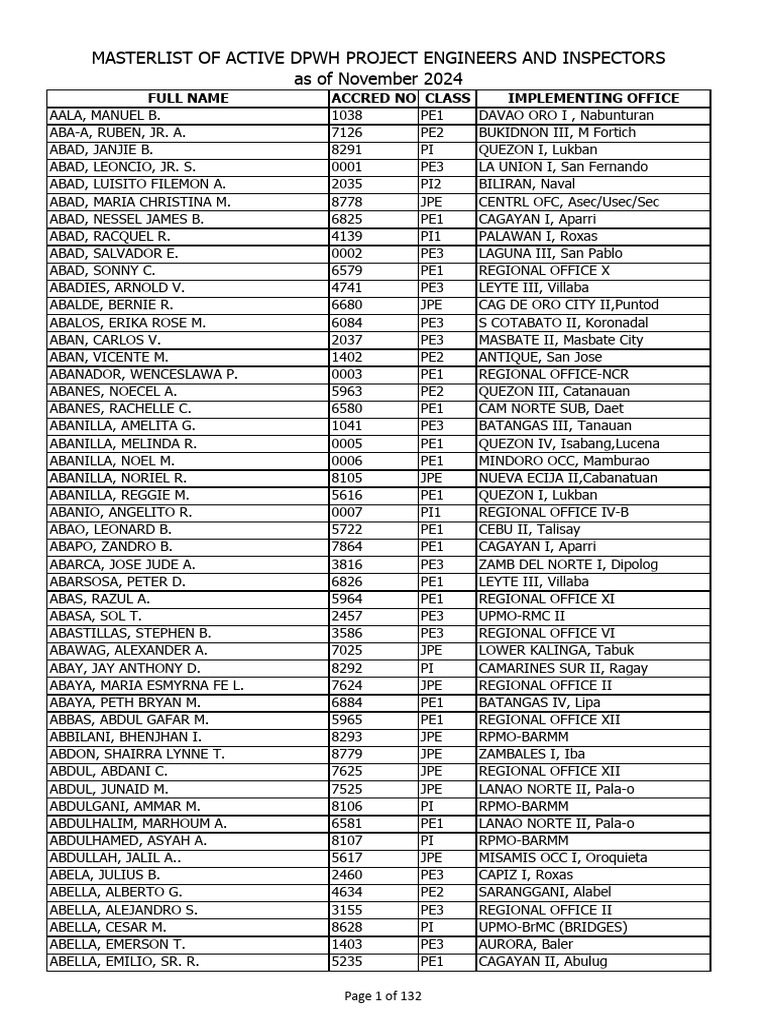 MASTERLIST OF ACTIVE DPWH PROJECT ENGINEERS AND INSPECTORS
as of November 2024

| FULL NAME | ACCRED NO | CLASS | IMPLEMENTING OFFICE |
|---|---|---|---|
| AALA, MANUEL B. | 1038 | PE1 | DAVAO ORO I , Nabunturan |
| ABA-A, RUBEN, JR. A. | 7126 | PE2 | BUKIDNON III, M Fortich |
| ABAD, JANJIE B. | 8291 | PI | QUEZON I, Lukban |
| ABAD, LEONCIO, JR. S. | 0001 | PE3 | LA UNION I, San Fernando |
| ABAD, LUISITO FILEMON A. | 2035 | PI2 | BILIRAN, Naval |
| ABAD, MARIA CHRISTINA M. | 8778 | JPE | CENTRL OFC, Asec/Usec/Sec |
| ABAD, NESSEL JAMES B. | 6825 | PE1 | CAGAYAN I, Aparri |
| ABAD, RACQUEL R. | 4139 | PI1 | PALAWAN I, Roxas |
| ABAD, SALVADOR E. | 0002 | PE3 | LAGUNA III, San Pablo |
| ABAD, SONNY C. | 6579 | PE1 | REGIONAL OFFICE X |
| ABADIES, ARNOLD V. | 4741 | PE3 | LEYTE III, Villaba |
| ABALDE, BERNIE R. | 6680 | JPE | CAG DE ORO CITY II,Puntod |
| ABALOS, ERIKA ROSE M. | 6084 | PE3 | S COTABATO II, Koronadal |
| ABAN, CARLOS V. | 2037 | PE3 | MASBATE II, Masbate City |
| ABAN, VICENTE M. | 1402 | PE2 | ANTIQUE, San Jose |
| ABANADOR, WENCESLAWA P. | 0003 | PE1 | REGIONAL OFFICE-NCR |
| ABANES, NOECEL A. | 5963 | PE2 | QUEZON III, Catanauan |
| ABANES, RACHELLE C. | 6580 | PE1 | CAM NORTE SUB, Daet |
| ABANILLA, AMELITA G. | 1041 | PE3 | BATANGAS III, Tanauan |
| ABANILLA, MELINDA R. | 0005 | PE1 | QUEZON IV, Isabang,Lucena |
| ABANILLA, NOEL M. | 0006 | PE1 | MINDORO OCC, Mamburao |
| ABANILLA, NORIEL R. | 8105 | JPE | NUEVA ECIJA II,Cabanatuan |
| ABANILLA, REGGIE M. | 5616 | PE1 | QUEZON I, Lukban |
| ABANIO, ANGELITO R. | 0007 | PI1 | REGIONAL OFFICE IV-B |
| ABAO, LEONARD B. | 5722 | PE1 | CEBU II, Talisay |
| ABAPO, ZANDRO B. | 7864 | PE1 | CAGAYAN I, Aparri |
| ABARCA, JOSE JUDE A. | 3816 | PE3 | ZAMB DEL NORTE I, Dipolog |
| ABARSOSA, PETER D. | 6826 | PE1 | LEYTE III, Villaba |
| ABAS, RAZUL A. | 5964 | PE1 | REGIONAL OFFICE XI |
| ABASA, SOL T. | 2457 | PE3 | UPMO-RMC II |
| ABASTILLAS, STEPHEN B. | 3586 | PE3 | REGIONAL OFFICE VI |
| ABAWAG, ALEXANDER A. | 7025 | JPE | LOWER KALINGA, Tabuk |
| ABAY, JAY ANTHONY D. | 8292 | PI | CAMARINES SUR II, Ragay |
| ABAYA, MARIA ESMYRNA FE L. | 7624 | JPE | REGIONAL OFFICE II |
| ABAYA, PETH BRYAN M. | 6884 | PE1 | BATANGAS IV, Lipa |
| ABBAS, ABDUL GAFAR M. | 5965 | PE1 | REGIONAL OFFICE XII |
| ABBILANI, BHENJHAN I. | 8293 | JPE | RPMO-BARMM |
| ABDON, SHAIRRA LYNNE T. | 8779 | JPE | ZAMBALES I, Iba |
| ABDUL, ABDANI C. | 7625 | JPE | REGIONAL OFFICE XII |
| ABDUL, JUNAID M. | 7525 | JPE | LANAO NORTE II, Pala-o |
| ABDULGANI, AMMAR M. | 8106 | PI | RPMO-BARMM |
| ABDULHALIM, MARHOUM A. | 6581 | PE1 | LANAO NORTE II, Pala-o |
| ABDULHAMED, ASYAH A. | 8107 | PI | RPMO-BARMM |
| ABDULLAH, JALIL A.. | 5617 | JPE | MISAMIS OCC I, Oroquieta |
| ABELA, JULIUS B. | 2460 | PE3 | CAPIZ I, Roxas |
| ABELLA, ALBERTO G. | 4634 | PE2 | SARANGGANI, Alabel |
| ABELLA, ALEJANDRO S. | 3155 | PE3 | REGIONAL OFFICE II |
| ABELLA, CESAR M. | 8628 | PI | UPMO-BrMC (BRIDGES) |
| ABELLA, EMERSON T. | 1403 | PE3 | AURORA, Baler |
| ABELLA, EMILIO, SR. R. | 5235 | PE1 | CAGAYAN II, Abulug |

Page 1 of 132